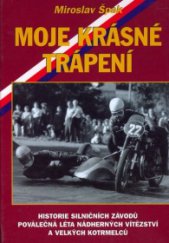 Miroslav Špak

MOJE KRÁSNÉ TRÁPENÍ

22

HISTORIE SILNIČNÍCH ZÁVODŮ
POVÁLEČNÁ LÉTA NÁDHERNÝCH VÍTĚZSTVÍ
A VELKÝCH KOTRMELCŮ